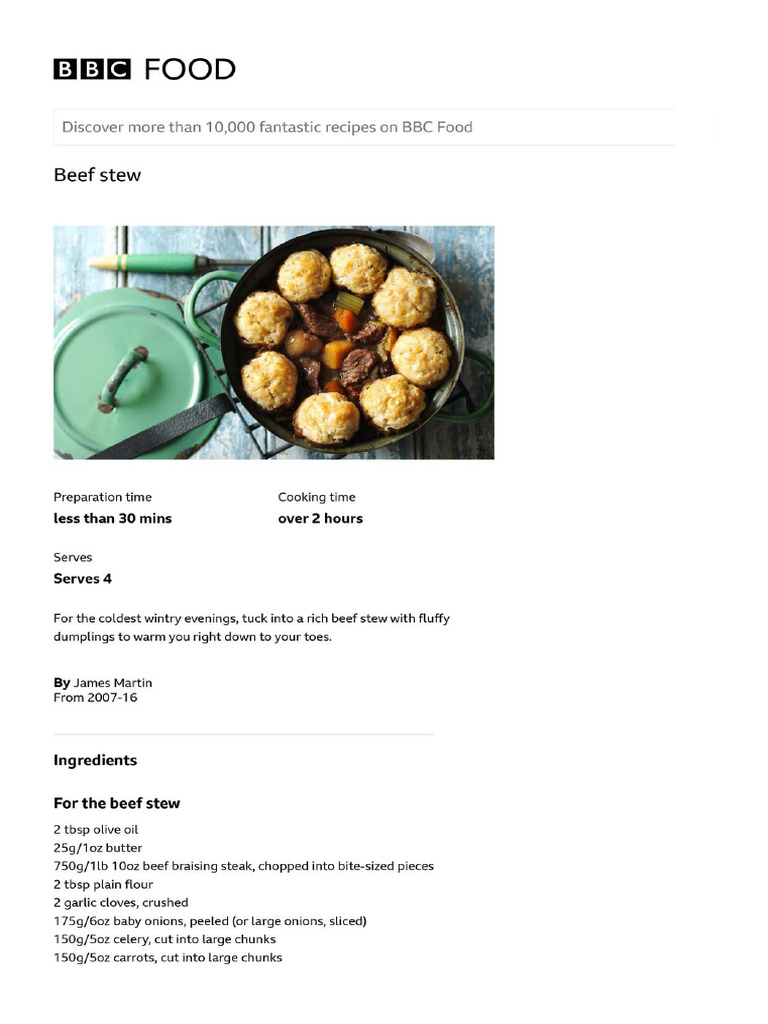 BBC FOOD

Discover more than 10,000 fantastic recipes on BBC Food

Beef stew

Preparation time
less than 30 mins

Cooking time
over 2 hours

Serves
Serves 4

For the coldest wintry evenings, tuck into a rich beef stew with fluffy dumplings to warm you right down to your toes.

By James Martin
From 2007-16

Ingredients

For the beef stew

2 tbsp olive oil
25g/1oz butter
750g/1lb 10oz beef braising steak, chopped into bite-sized pieces
2 tbsp plain flour
2 garlic cloves, crushed
175g/6oz baby onions, peeled (or large onions, sliced)
150g/5oz celery, cut into large chunks
150g/5oz carrots, cut into large chunks